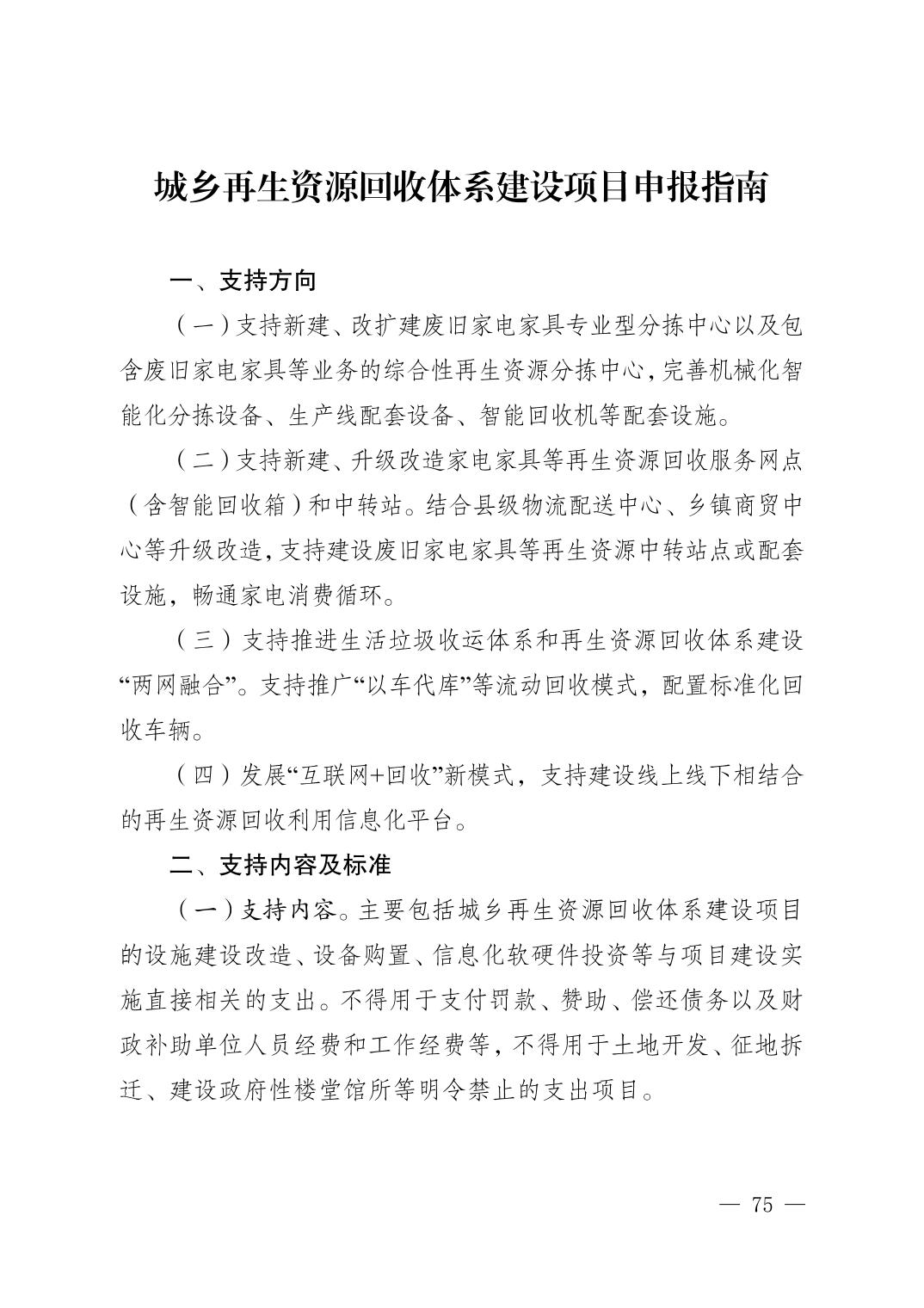 城乡再生资源回收体系建设项目申报指南

一、支持方向

（一）支持新建、改扩建废旧家电家具专业型分拣中心以及包含废旧家电家具等业务的综合性再生资源分拣中心，完善机械化智能化分拣设备、生产线配套设备、智能回收机等配套设施。

（二）支持新建、升级改造家电家具等再生资源回收服务网点（含智能回收箱）和中转站。结合县级物流配送中心、乡镇商贸中心等升级改造，支持建设废旧家电家具等再生资源中转站点或配套设施，畅通家电消费循环。

（三）支持推进生活垃圾收运体系和再生资源回收体系建设“两网融合”。支持推广“以车代库”等流动回收模式，配置标准化回收车辆。

（四）发展“互联网+回收”新模式，支持建设线上线下相结合的再生资源回收利用信息化平台。

二、支持内容及标准

（一）支持内容。主要包括城乡再生资源回收体系建设项目的设施建设改造、设备购置、信息化软硬件投资等与项目建设实施直接相关的支出。不得用于支付罚款、赞助、偿还债务以及财政补助单位人员经费和工作经费等，不得用于土地开发、征地拆迁、建设政府性楼堂馆所等明令禁止的支出项目。

— 75 —